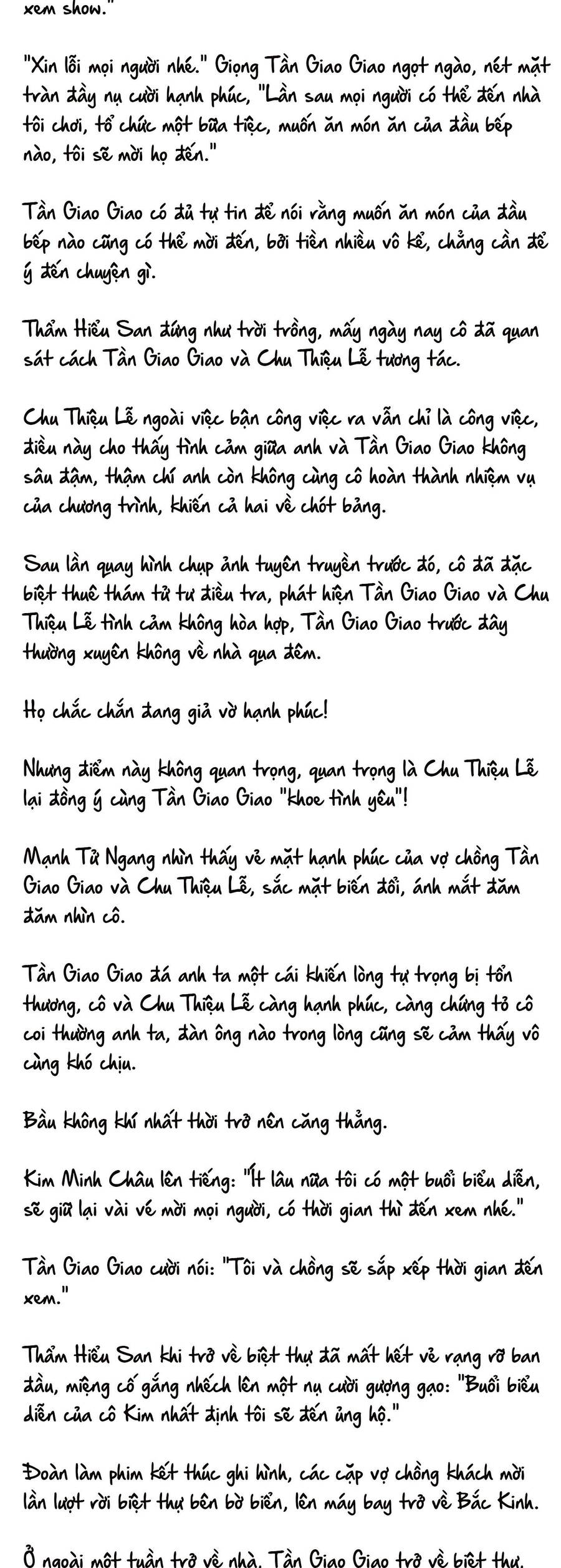 xem show."

"Xin lỗi mọi người nhé." Giọng Tần Giao Giao ngọt ngào, nét mặt tràn đầy nụ cười hạnh phúc, "Lần sau mọi người có thể đến nhà tôi chơi, tổ chức một bữa tiệc, muốn ăn món ăn của đầu bếp nào, tôi sẽ mời họ đến."

Tần Giao Giao có đủ tự tin để nói rằng muốn ăn món của đầu bếp nào cũng có thể mời đến, bởi tiền nhiều vô kể, chẳng cần để ý đến chuyện gì.

Thẩm Hiểu San đứng như trời trồng, mấy ngày nay cô đã quan sát cách Tần Giao Giao và Chu Thiệu Lễ tương tác.

Chu Thiệu Lễ ngoài việc bận công việc ra vẫn chỉ là công việc, điều này cho thấy tình cảm giữa anh và Tần Giao Giao không sâu đậm, thậm chí anh còn không cùng cô hoàn thành nhiệm vụ của chương trình, khiến cả hai về chót bảng.

Sau lần quay hình chụp ảnh tuyên truyền trước đó, cô đã đặc biệt thuê thám tử tư điều tra, phát hiện Tần Giao Giao và Chu Thiệu Lễ tình cảm không hòa hợp, Tần Giao Giao trước đây thường xuyên không về nhà qua đêm.

Họ chắc chắn đang giả vờ hạnh phúc!

Nhưng điểm này không quan trọng, quan trọng là Chu Thiệu Lễ lại đồng ý cùng Tần Giao Giao "khoe tình yêu"!

Mạnh Tử Ngang nhìn thấy vẻ mặt hạnh phúc của vợ chồng Tần Giao Giao và Chu Thiệu Lễ, sắc mặt biến đổi, ánh mắt đăm đăm nhìn cô.

Tần Giao Giao đá anh ta một cái khiến lòng tự trọng bị tổn thương, cô và Chu Thiệu Lễ càng hạnh phúc, càng chứng tỏ cô coi thường anh ta, đàn ông nào trong lòng cũng sẽ cảm thấy vô cùng khó chịu.

Bầu không khí nhất thời trở nên căng thẳng.

Kim Minh Châu lên tiếng: "Ít lâu nữa tôi có một buổi biểu diễn, sẽ giữ lại vài vé mời mọi người, có thời gian thì đến xem nhé."

Tần Giao Giao cười nói: "Tôi và chồng sẽ sắp xếp thời gian đến xem."

Thẩm Hiểu San khi trở về biệt thự đã mất hết vẻ rạng rỡ ban đầu, miệng cố gắng nhếch lên một nụ cười gượng gạo: "Buổi biểu diễn của cô Kim nhất định tôi sẽ đến ủng hộ."

Đoàn làm phim kết thúc ghi hình, các cặp vợ chồng khách mời lần lượt rời biệt thự bên bờ biển, lên máy bay trở về Bắc Kinh.

Ở ngoài một tuần trở về nhà, Tần Giao Giao trở về biệt thự,